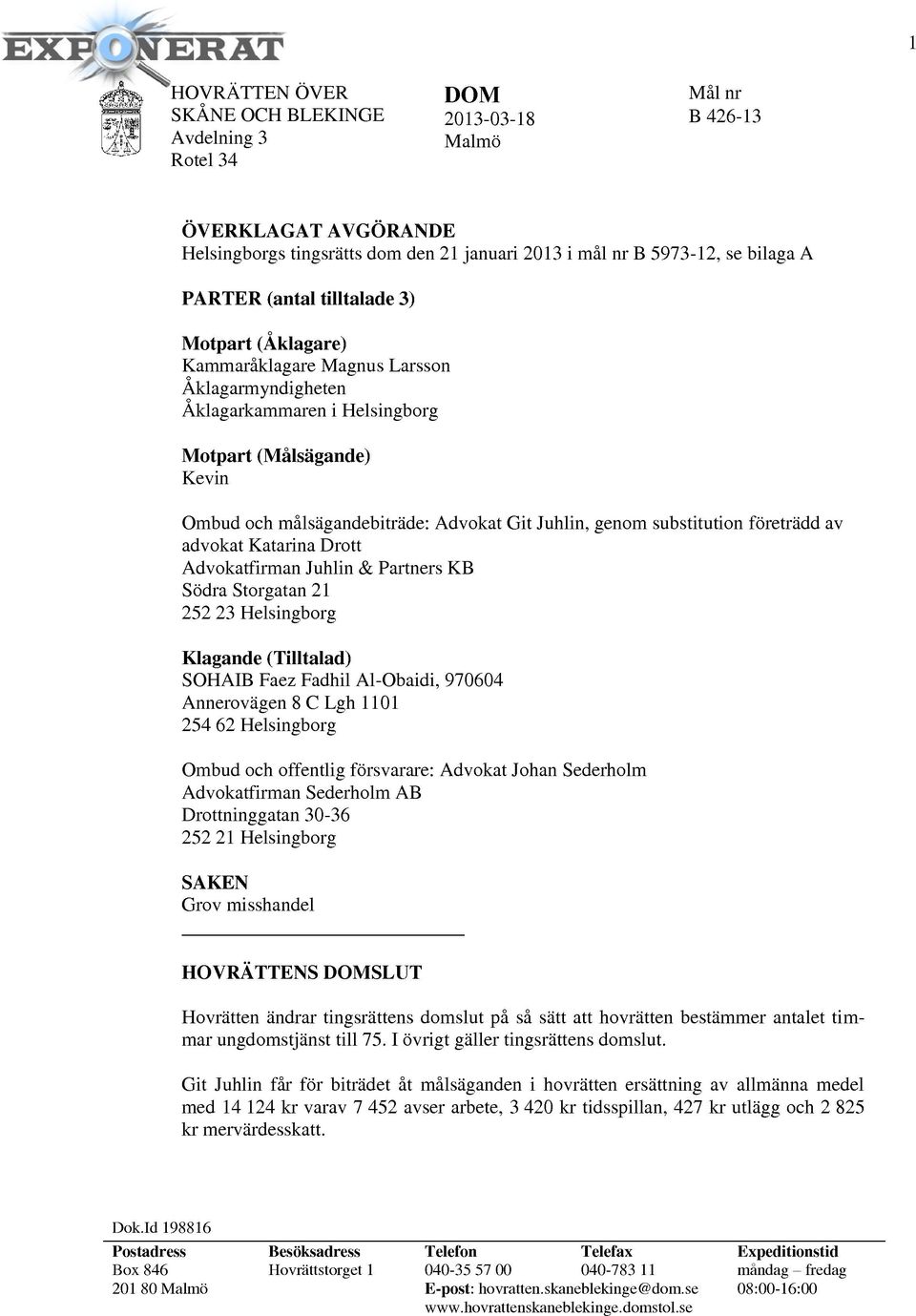 EXPONERAT

1

HOVRÄTTEN ÖVER SKÅNE OCH BLEKINGE
Avdelning 3
Rotel 34

DOM
2013-03-18
Malmö

Mål nr
B 426-13

ÖVERKLAGAT AVGÖRANDE
Helsingborgs tingsrätts dom den 21 januari 2013 i mål nr B 5973-12, se bilaga A

PARTER (antal tilltalade 3)

Motpart (Åklagare)
Kammaråklagare Magnus Larsson
Åklagarmyndigheten
Åklagarkammaren i Helsingborg

Motpart (Målsägande)
Kevin

Ombud och målsägandebiträde: Advokat Git Juhlin, genom substitution företrädd av advokat Katarina Drott
Advokatfirman Juhlin & Partners KB
Södra Storgatan 21
252 23 Helsingborg

Klagande (Tilltalad)
SOHAIB Faez Fadhil Al-Obaidi, 970604
Annerovägen 8 C Lgh 1101
254 62 Helsingborg

Ombud och offentlig försvarare: Advokat Johan Sederholm
Advokatfirman Sederholm AB
Drottninggatan 30-36
252 21 Helsingborg

SAKEN
Grov misshandel

HOVRÄTTENS DOMSLUT

Hovrätten ändrar tingsrättens domslut på så sätt att hovrätten bestämmer antalet timmar ungdomstjänst till 75. I övrigt gäller tingsrättens domslut.

Git Juhlin får för biträdet åt målsäganden i hovrätten ersättning av allmänna medel med 14 124 kr varav 7 452 avser arbete, 3 420 kr tidsspillan, 427 kr utlägg och 2 825 kr mervärdesskatt.

Dok.Id 198816

| Postadress | Besöksadress | Telefon | Telefax | Expeditionstid |
|---|---|---|---|---|
| Box 846 | Hovrättstorget 1 | 040-35 57 00 | 040-783 11 | måndag – fredag |
| 201 80 Malmö | | E-post: hovratten.skaneblekinge@dom.se | | 08:00-16:00 |
| | | www.hovrattenskaneblekinge.domstol.se | | |